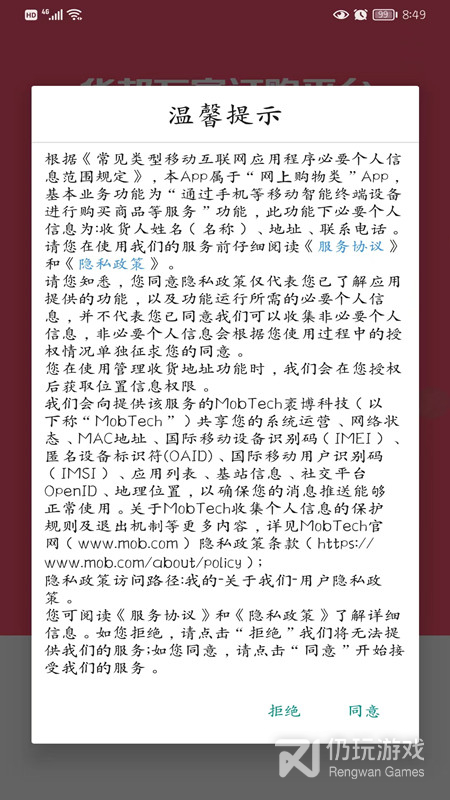 HD 4G 99 8:49

温馨提示

根据《常见类型移动互联网应用程序必要个人信息范围规定》，本App属于“网上购物类”App，基本业务功能为“通过手机等移动智能终端设备进行购买商品等服务”功能，此功能下必要个人信息为:收货人姓名（名称）、地址、联系电话。请您在使用我们的服务前仔细阅读《服务协议》和《隐私政策》。
请您知悉，您同意隐私政策仅代表您已了解应用提供的功能，以及功能运行所需的必要个人信息，并不代表您已同意我们可以收集非必要个人信息，非必要个人信息会根据您使用过程中的授权情况单独征求您的同意。
您在使用管理收货地址功能时，我们会在您授权后获取位置信息权限。
我们会向提供该服务的MobTech袤博科技（以下称“MobTech”）共享您的系统运营、网络状态、MAC地址、国际移动设备识别码（IMEI）、匿名设备标识符(OAID)、国际移动用户识别码（IMSI）、应用列表、基站信息、社交平台OpenID、地理位置，以确保您的消息推送能够正常使用。关于MobTech收集个人信息的保护规则及退出机制等更多内容，详见MobTech官网（www.mob.com）隐私政策条款（https://www.mob.com/about/policy）;
隐私政策访问路径:我的-关于我们-用户隐私政策。
您可阅读《服务协议》和《隐私政策》了解详细信息。如您拒绝，请点击“拒绝”我们将无法提供我们的服务;如您同意，请点击“同意”开始接受我们的服务。

拒绝 同意

仍玩游戏
Rengwan Games